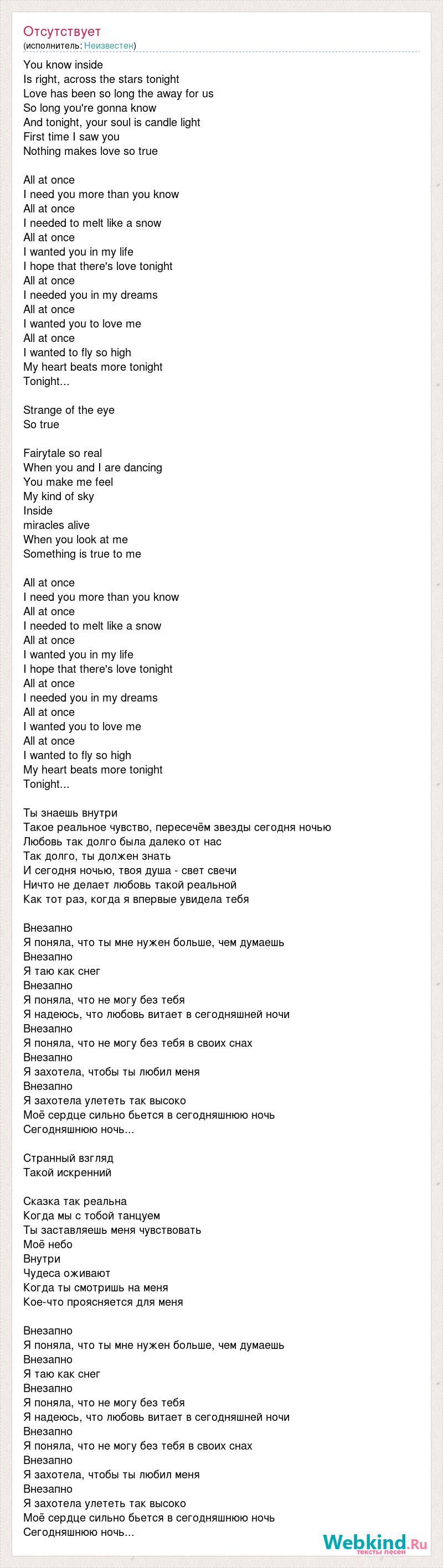 Отсутствует
(исполнитель: Неизвестен)

You know inside
Is right, across the stars tonight
Love has been so long the away for us
So long you're gonna know
And tonight, your soul is candle light
First time I saw you
Nothing makes love so true

All at once
I need you more than you know
All at once
I needed to melt like a snow
All at once
I wanted you in my life
I hope that there's love tonight
All at once
I needed you in my dreams
All at once
I wanted you to love me
All at once
I wanted to fly so high
My heart beats more tonight
Tonight...

Strange of the eye
So true

Fairytale so real
When you and I are dancing
You make me feel
My kind of sky
Inside
miracles alive
When you look at me
Something is true to me

All at once
I need you more than you know
All at once
I needed to melt like a snow
All at once
I wanted you in my life
I hope that there's love tonight
All at once
I needed you in my dreams
All at once
I wanted you to love me
All at once
I wanted to fly so high
My heart beats more tonight
Tonight...

Ты знаешь внутри
Такое реальное чувство, пересечём звезды сегодня ночью
Любовь так долго была далеко от нас
Так долго, ты должен знать
И сегодня ночью, твоя душа - свет свечи
Ничто не делает любовь такой реальной
Как тот раз, когда я впервые увидела тебя

Внезапно
Я поняла, что ты мне нужен больше, чем думаешь
Внезапно
Я таю как снег
Внезапно
Я поняла, что не могу без тебя
Я надеюсь, что любовь витает в сегодняшней ночи
Внезапно
Я поняла, что не могу без тебя в своих снах
Внезапно
Я захотела, чтобы ты любил меня
Внезапно
Я захотела улететь так высоко
Моё сердце сильно бьется в сегодняшнюю ночь
Сегодняшнюю ночь...

Странный взгляд
Такой искренний

Сказка так реальна
Когда мы с тобой танцуем
Ты заставляешь меня чувствовать
Моё небо
Внутри
Чудеса оживают
Когда ты смотришь на меня
Кое-что проясняется для меня

Внезапно
Я поняла, что ты мне нужен больше, чем думаешь
Внезапно
Я таю как снег
Внезапно
Я поняла, что не могу без тебя
Я надеюсь, что любовь витает в сегодняшней ночи
Внезапно
Я поняла, что не могу без тебя в своих снах
Внезапно
Я захотела, чтобы ты любил меня
Внезапно
Я захотела улететь так высоко
Моё сердце сильно бьется в сегодняшнюю ночь
Сегодняшнюю ночь...

Webkind.Ru
тексты песен